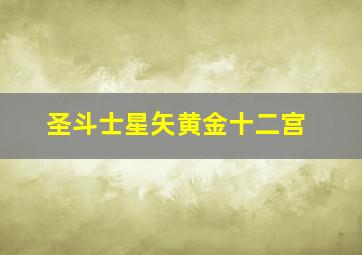 圣斗士星矢黄金十二宫